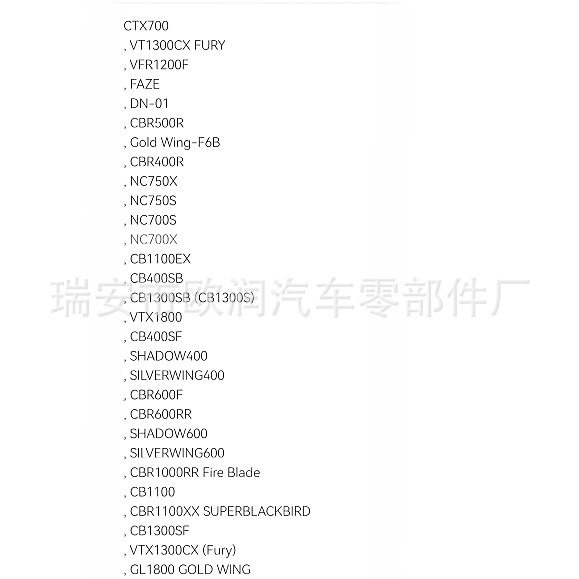 CTX700
, VT1300CX FURY
, VFR1200F
, FAZE
, DN-01
, CBR500R
, Gold Wing-F6B
, CBR400R
, NC750X
, NC750S
, NC700S
, NC700X
, CB1100EX
, CB400SB
, CB1300SB (CB1300S)
, VTX1800
, CB400SF
, SHADOW400
, SILVERWING400
, CBR600F
, CBR600RR
, SHADOW600
, SILVERWING600
, CBR1000RR Fire Blade
, CB1100
, CBR1100XX SUPERBLACKBIRD
, CB1300SF
, VTX1300CX (Fury)
, GL1800 GOLD WING

瑞安市欧润汽车零部件厂